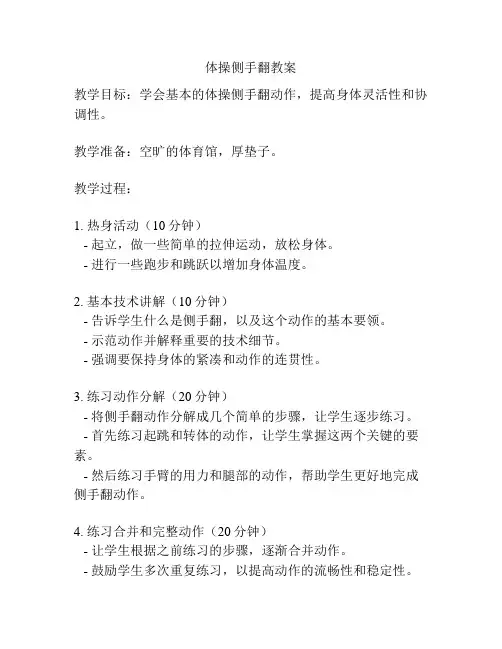 体操侧手翻教案

教学目标：学会基本的体操侧手翻动作，提高身体灵活性和协调性。

教学准备：空旷的体育馆，厚垫子。

教学过程：

1. 热身活动（10 分钟）
- 起立，做一些简单的拉伸运动，放松身体。
- 进行一些跑步和跳跃以增加身体温度。

2. 基本技术讲解（10 分钟）
- 告诉学生什么是侧手翻，以及这个动作的基本要领。
- 示范动作并解释重要的技术细节。
- 强调要保持身体的紧凑和动作的连贯性。

3. 练习动作分解（20 分钟）
- 将侧手翻动作分解成几个简单的步骤，让学生逐步练习。
- 首先练习起跳和转体的动作，让学生掌握这两个关键的要素。
- 然后练习手臂的用力和腿部的动作，帮助学生更好地完成侧手翻动作。

4. 练习合并和完整动作（20 分钟）
- 让学生根据之前练习的步骤，逐渐合并动作。
- 鼓励学生多次重复练习，以提高动作的流畅性和稳定性。